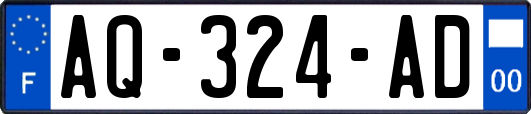 F
AQ-324-AD
00